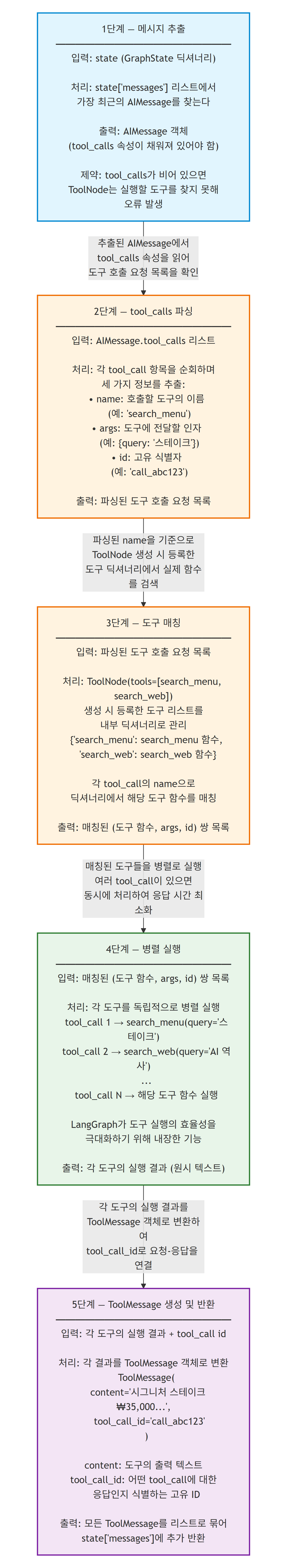 1단계 — 메시지 추출

입력: state (GraphState 딕셔너리)

처리: state['messages'] 리스트에서 가장 최근의 AIMessage를 찾는다

출력: AIMessage 객체 (tool_calls 속성이 채워져 있어야 함)

제약: tool_calls가 비어 있으면 ToolNode는 실행할 도구를 찾지 못해 오류 발생

추출된 AIMessage에서 tool_calls 속성을 읽어 도구 호출 요청 목록을 확인

2단계 — tool_calls 파싱

입력: AIMessage.tool_calls 리스트

처리: 각 tool_call 항목을 순회하며 세 가지 정보를 추출:
• name: 호출할 도구의 이름 (예: 'search_menu')
• args: 도구에 전달할 인자 (예: {query: '스테이크'})
• id: 고유 식별자 (예: 'call_abc123')

출력: 파싱된 도구 호출 요청 목록

파싱된 name을 기준으로 ToolNode 생성 시 등록한 도구 딕셔너리에서 실제 함수를 검색

3단계 — 도구 매칭

입력: 파싱된 도구 호출 요청 목록

처리: ToolNode(tools=[search_menu, search_web]) 생성 시 등록한 도구 리스트를 내부 딕셔너리로 관리 {'search_menu': search_menu 함수, 'search_web': search_web 함수}

각 tool_call의 name으로 딕셔너리에서 해당 도구 함수를 매칭

출력: 매칭된 (도구 함수, args, id) 쌍 목록

매칭된 도구들을 병렬로 실행 여러 tool_call이 있으면 동시에 처리하여 응답 시간 최소화

4단계 — 병렬 실행

입력: 매칭된 (도구 함수, args, id) 쌍 목록

처리: 각 도구를 독립적으로 병렬 실행
tool_call 1 → search_menu(query='스테이크')
tool_call 2 → search_web(query='AI 역사')
...
tool_call N → 해당 도구 함수 실행

LangGraph가 도구 실행의 효율성을 극대화하기 위해 내장한 기능

출력: 각 도구의 실행 결과 (원시 텍스트)

각 도구의 실행 결과를 ToolMessage 객체로 변환하여 tool_call_id로 요청-응답을 연결

5단계 — ToolMessage 생성 및 반환

입력: 각 도구의 실행 결과 + tool_call id

처리: 각 결과를 ToolMessage 객체로 변환
ToolMessage(
content='시그니처 스테이크 ₩35,000...',
tool_call_id='call_abc123'
)

content: 도구의 출력 텍스트
tool_call_id: 어떤 tool_call에 대한 응답인지 식별하는 고유 ID

출력: 모든 ToolMessage를 리스트로 묶어 state['messages']에 추가 반환